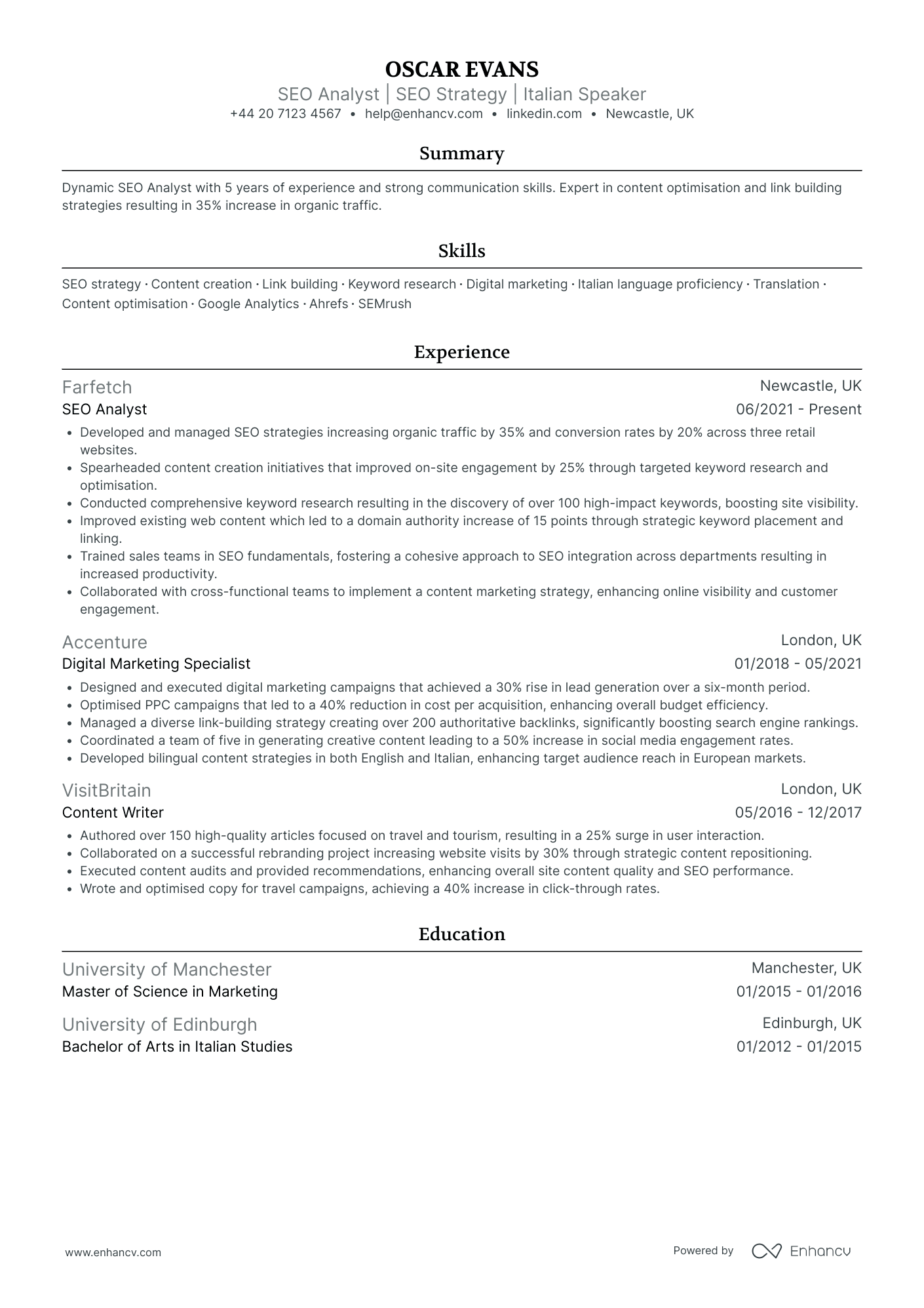 OSCAR EVANS
SEO Analyst | SEO Strategy | Italian Speaker
+44 20 7123 4567 • help@enhancv.com • linkedin.com • Newcastle, UK

Summary

Dynamic SEO Analyst with 5 years of experience and strong communication skills. Expert in content optimisation and link building strategies resulting in 35% increase in organic traffic.

Skills

SEO strategy · Content creation · Link building · Keyword research · Digital marketing · Italian language proficiency · Translation · Content optimisation · Google Analytics · Ahrefs · SEMrush

Experience

Farfetch
Newcastle, UK
SEO Analyst
06/2021 - Present
• Developed and managed SEO strategies increasing organic traffic by 35% and conversion rates by 20% across three retail websites.
• Spearheaded content creation initiatives that improved on-site engagement by 25% through targeted keyword research and optimisation.
• Conducted comprehensive keyword research resulting in the discovery of over 100 high-impact keywords, boosting site visibility.
• Improved existing web content which led to a domain authority increase of 15 points through strategic keyword placement and linking.
• Trained sales teams in SEO fundamentals, fostering a cohesive approach to SEO integration across departments resulting in increased productivity.
• Collaborated with cross-functional teams to implement a content marketing strategy, enhancing online visibility and customer engagement.

Accenture
London, UK
Digital Marketing Specialist
01/2018 - 05/2021
• Designed and executed digital marketing campaigns that achieved a 30% rise in lead generation over a six-month period.
• Optimised PPC campaigns that led to a 40% reduction in cost per acquisition, enhancing overall budget efficiency.
• Managed a diverse link-building strategy creating over 200 authoritative backlinks, significantly boosting search engine rankings.
• Coordinated a team of five in generating creative content leading to a 50% increase in social media engagement rates.
• Developed bilingual content strategies in both English and Italian, enhancing target audience reach in European markets.

VisitBritain
London, UK
Content Writer
05/2016 - 12/2017
• Authored over 150 high-quality articles focused on travel and tourism, resulting in a 25% surge in user interaction.
• Collaborated on a successful rebranding project increasing website visits by 30% through strategic content repositioning.
• Executed content audits and provided recommendations, enhancing overall site content quality and SEO performance.
• Wrote and optimised copy for travel campaigns, achieving a 40% increase in click-through rates.

Education

University of Manchester
Manchester, UK
Master of Science in Marketing
01/2015 - 01/2016

University of Edinburgh
Edinburgh, UK
Bachelor of Arts in Italian Studies
01/2012 - 01/2015

www.enhancv.com
Powered by Enhancv